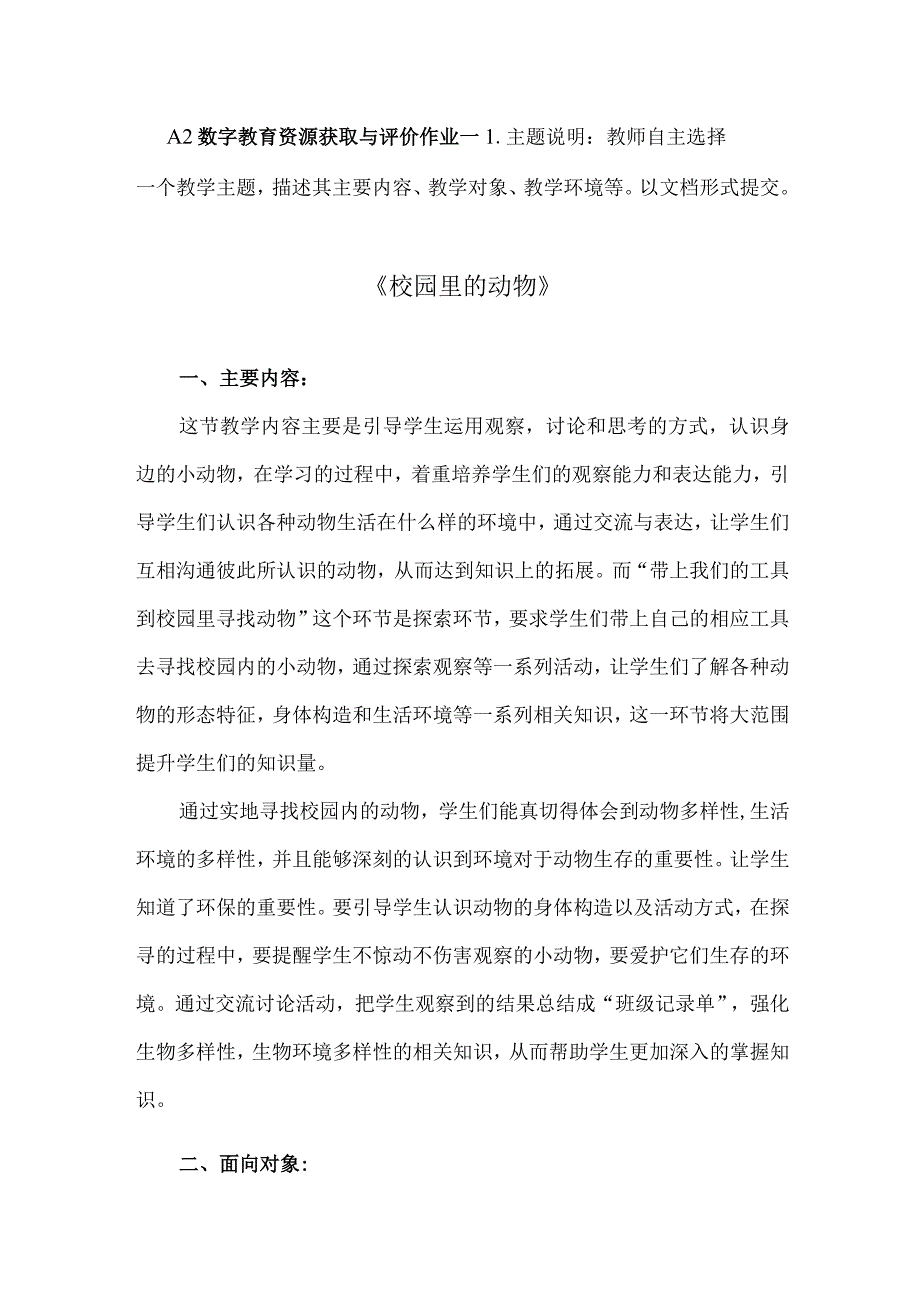 A2 数字教育资源获取与评价作业一 1. 主题说明：教师自主选择一个教学主题，描述其主要内容、教学对象、教学环境等。以文档形式提交。

《校园里的动物》

一、主要内容：

这节教学内容主要是引导学生运用观察，讨论和思考的方式，认识身边的小动物，在学习的过程中，着重培养学生们的观察能力和表达能力，引导学生们认识各种动物生活在什么样的环境中，通过交流与表达，让学生们互相沟通彼此所认识的动物，从而达到知识上的拓展。而“带上我们的工具到校园里寻找动物”这个环节是探索环节，要求学生们带上自己的相应工具去寻找校园内的小动物，通过探索观察等一系列活动，让学生们了解各种动物的形态特征，身体构造和生活环境等一系列相关知识，这一环节将大范围提升学生们的知识量。

通过实地寻找校园内的动物，学生们能真切得体会到动物多样性,生活环境的多样性，并且能够深刻的认识到环境对于动物生存的重要性。让学生知道了环保的重要性。要引导学生认识动物的身体构造以及活动方式，在探寻的过程中，要提醒学生不惊动不伤害观察的小动物，要爱护它们生存的环境。通过交流讨论活动，把学生观察到的结果总结成“班级记录单”，强化生物多样性，生物环境多样性的相关知识，从而帮助学生更加深入的掌握知识。

二、面向对象：